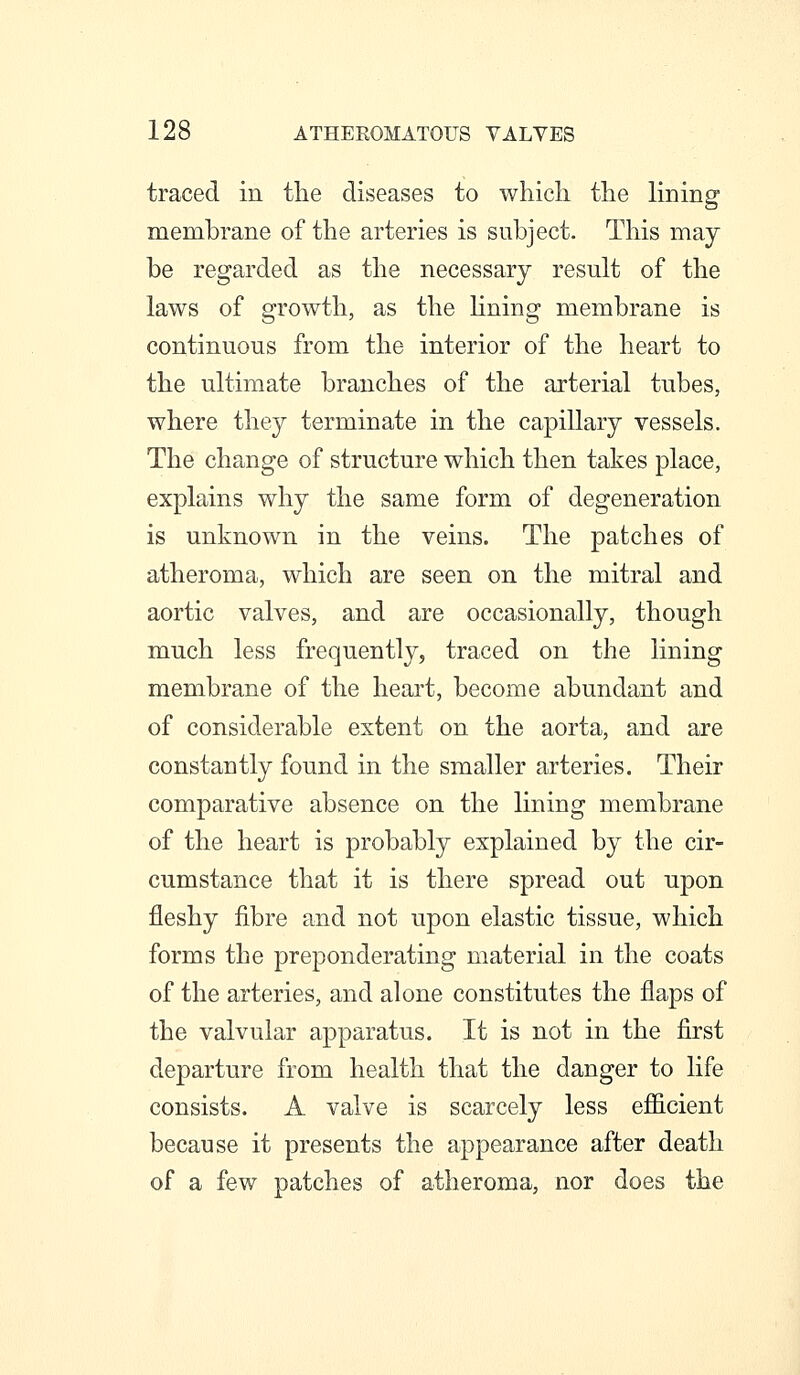 128 ATHEROMATOUS VALVES

traced in the diseases to which the lining membrane of the arteries is subject. This may be regarded as the necessary result of the laws of growth, as the lining membrane is continuous from the interior of the heart to the ultimate branches of the arterial tubes, where they terminate in the capillary vessels. The change of structure which then takes place, explains why the same form of degeneration is unknown in the veins. The patches of atheroma, which are seen on the mitral and aortic valves, and are occasionally, though much less frequently, traced on the lining membrane of the heart, become abundant and of considerable extent on the aorta, and are constantly found in the smaller arteries. Their comparative absence on the lining membrane of the heart is probably explained by the circumstance that it is there spread out upon fleshy fibre and not upon elastic tissue, which forms the preponderating material in the coats of the arteries, and alone constitutes the flaps of the valvular apparatus. It is not in the first departure from health that the danger to life consists. A valve is scarcely less efficient because it presents the appearance after death of a few patches of atheroma, nor does the